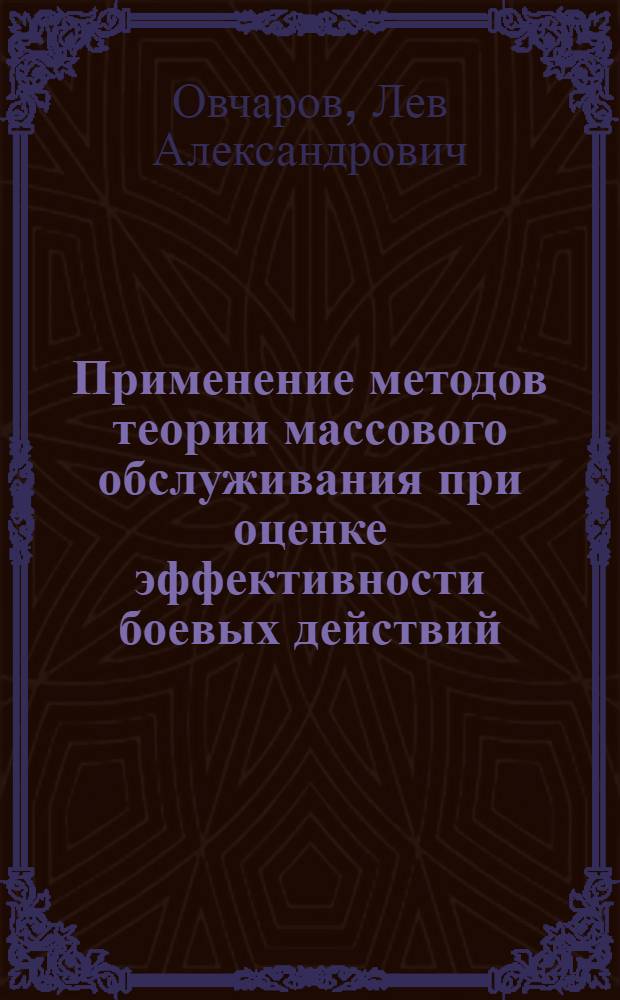 Овчаров, Лев Александрович

Применение методов теории массового обслуживания при оценке эффективности боевых действий